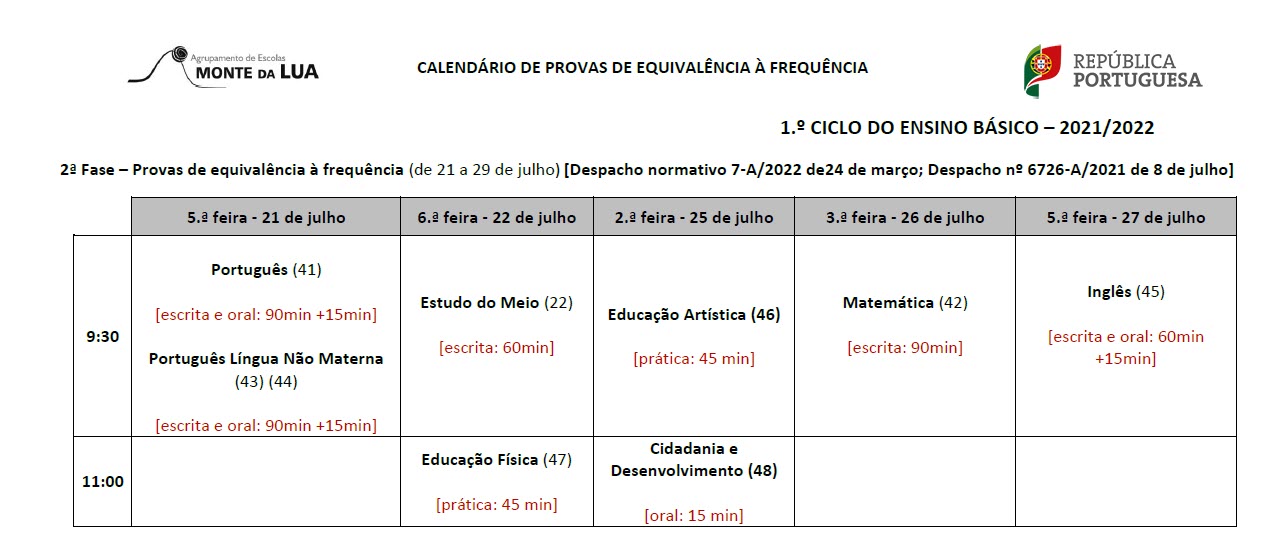 Agrupamento de Escolas MONTE DA LUA

CALENDÁRIO DE PROVAS DE EQUIVALÊNCIA À FREQUÊNCIA

REPÚBLICA PORTUGUESA

1.º CICLO DO ENSINO BÁSICO – 2021/2022

2ª Fase – Provas de equivalência à frequência (de 21 a 29 de julho) [Despacho normativo 7-A/2022 de24 de março; Despacho nº 6726-A/2021 de 8 de julho]

| | 5.ª feira - 21 de julho | 6.ª feira - 22 de julho | 2.ª feira - 25 de julho | 3.ª feira - 26 de julho | 5.ª feira - 27 de julho |
|---|---|---|---|---|---|
| 9:30 | Português (41) [escrita e oral: 90min +15min] Português Língua Não Materna (43) (44) [escrita e oral: 90min +15min] | Estudo do Meio (22) [escrita: 60min] | Educação Artística (46) [prática: 45 min] | Matemática (42) [escrita: 90min] | Inglês (45) [escrita e oral: 60min +15min] |
| 11:00 | | Educação Física (47) [prática: 45 min] | Cidadania e Desenvolvimento (48) [oral: 15 min] | | |